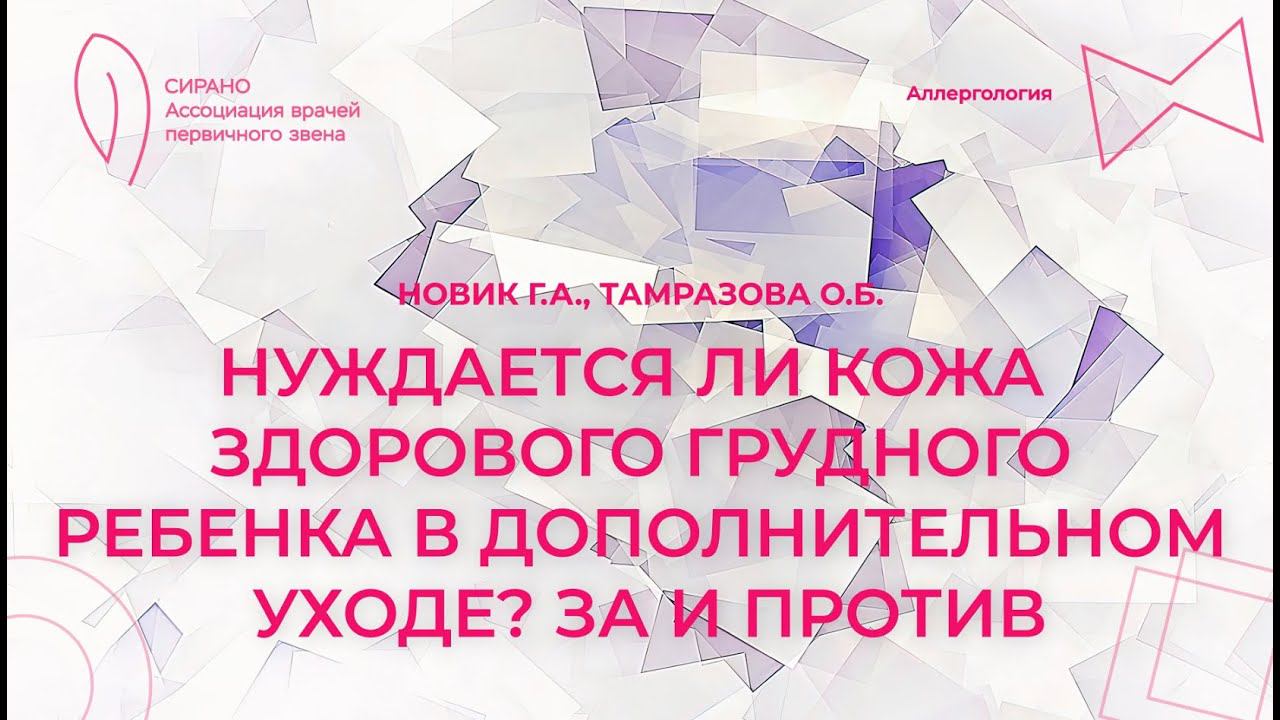 СИРАНО
Ассоциация врачей первичного звена

Аллергология

НОВИК Г.А., ТАМРАЗОВА О.Б.

НУЖДАЕТСЯ ЛИ КОЖА ЗДОРОВОГО ГРУДНОГО РЕБЕНКА В ДОПОЛНИТЕЛЬНОМ УХОДЕ? ЗА И ПРОТИВ